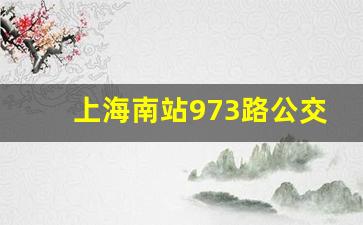 上海南站973路公交